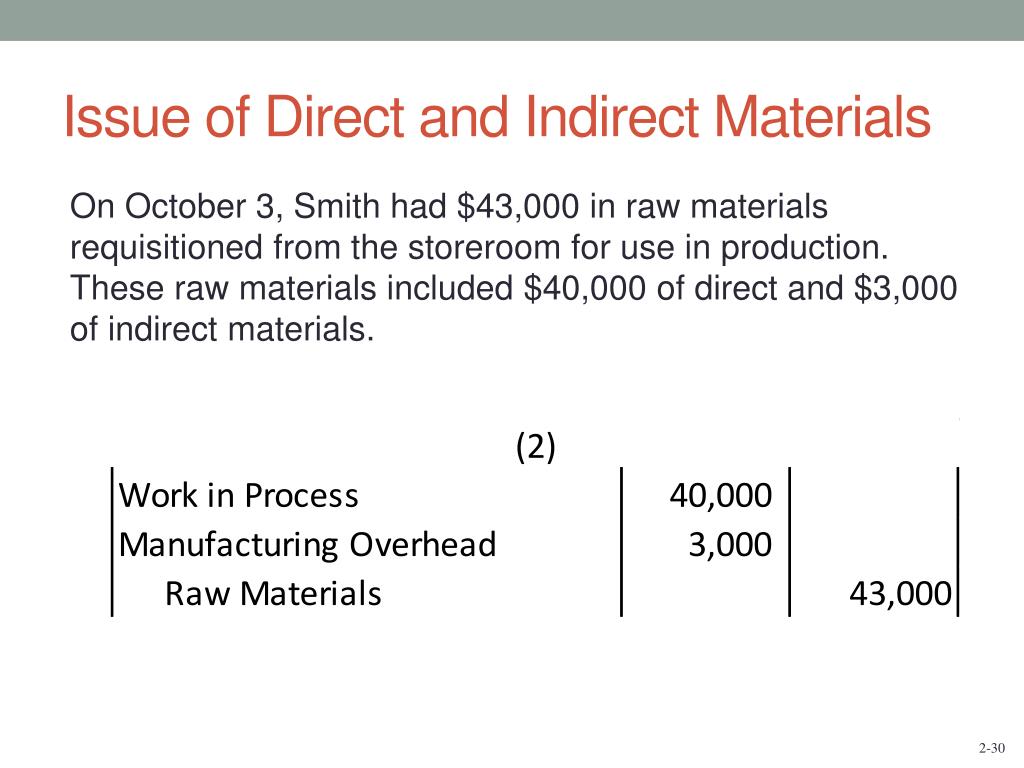 Issue of Direct and Indirect Materials

On October 3, Smith had \$43,000 in raw materials requisitioned from the storeroom for use in production. These raw materials included \$40,000 of direct and \$3,000 of indirect materials.

(2)

| | | |
|---|---|---|
| Work in Process | 40,000 | |
| Manufacturing Overhead | 3,000 | |
| Raw Materials | | 43,000 |

2-30